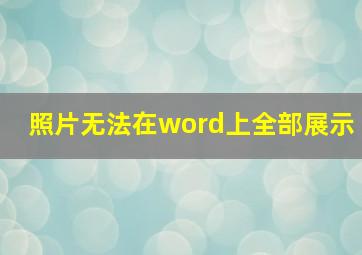 照片无法在word上全部展示